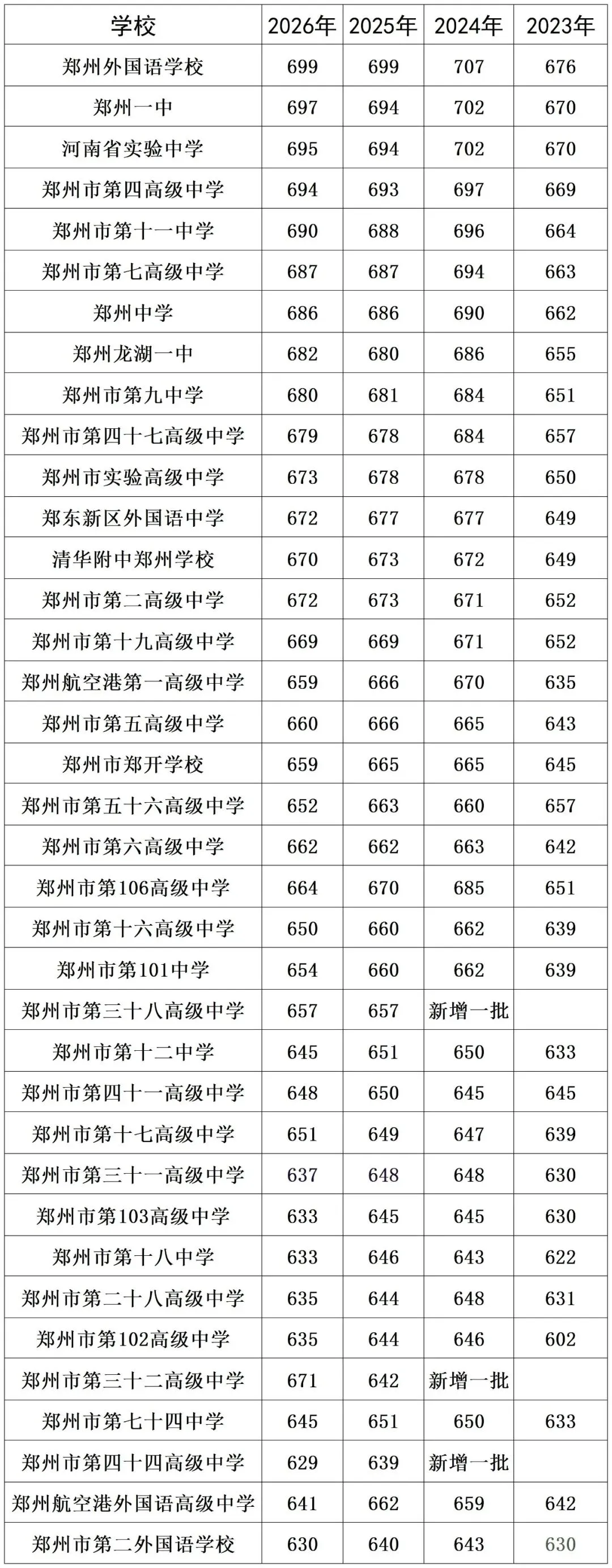 | 学校 | 2026年 | 2025年 | 2024年 | 2023年 |
|---|---|---|---|---|
| 郑州外国语学校 | 699 | 699 | 707 | 676 |
| 郑州一中 | 697 | 694 | 702 | 670 |
| 河南省实验中学 | 695 | 694 | 702 | 670 |
| 郑州市第四高级中学 | 694 | 693 | 697 | 669 |
| 郑州市第十一中学 | 690 | 688 | 696 | 664 |
| 郑州市第七高级中学 | 687 | 687 | 694 | 663 |
| 郑州中学 | 686 | 686 | 690 | 662 |
| 郑州龙湖一中 | 682 | 680 | 686 | 655 |
| 郑州市第九中学 | 680 | 681 | 684 | 651 |
| 郑州市第四十七高级中学 | 679 | 678 | 684 | 657 |
| 郑州市实验高级中学 | 673 | 678 | 678 | 650 |
| 郑东新区外国语中学 | 672 | 677 | 677 | 649 |
| 清华附中郑州学校 | 670 | 673 | 672 | 649 |
| 郑州市第二高级中学 | 672 | 673 | 671 | 652 |
| 郑州市第十九高级中学 | 669 | 669 | 671 | 652 |
| 郑州航空港第一高级中学 | 659 | 666 | 670 | 635 |
| 郑州市第五高级中学 | 660 | 666 | 665 | 643 |
| 郑州市郑开学校 | 659 | 665 | 665 | 645 |
| 郑州市第五十六高级中学 | 652 | 663 | 660 | 657 |
| 郑州市第六高级中学 | 662 | 662 | 663 | 642 |
| 郑州市第106高级中学 | 664 | 670 | 685 | 651 |
| 郑州市第十六高级中学 | 650 | 660 | 662 | 639 |
| 郑州市第101中学 | 654 | 660 | 662 | 639 |
| 郑州市第三十八高级中学 | 657 | 657 | 新增一批 | |
| 郑州市第十二中学 | 645 | 651 | 650 | 633 |
| 郑州市第四十一高级中学 | 648 | 650 | 645 | 645 |
| 郑州市第十七高级中学 | 651 | 649 | 647 | 639 |
| 郑州市第三十一高级中学 | 637 | 648 | 648 | 630 |
| 郑州市第103高级中学 | 633 | 645 | 645 | 630 |
| 郑州市第十八中学 | 633 | 646 | 643 | 622 |
| 郑州市第二十八高级中学 | 635 | 644 | 648 | 631 |
| 郑州市第102高级中学 | 635 | 644 | 646 | 602 |
| 郑州市第三十二高级中学 | 671 | 642 | 新增一批 | |
| 郑州市第七十四中学 | 645 | 651 | 650 | 633 |
| 郑州市第四十四高级中学 | 629 | 639 | 新增一批 | |
| 郑州航空港外国语高级中学 | 641 | 662 | 659 | 642 |
| 郑州市第二外国语学校 | 630 | 640 | 643 | 630 |